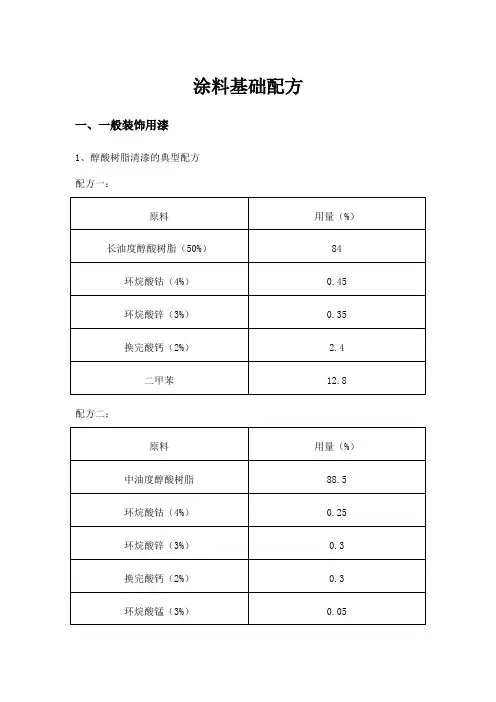 涂料基础配方

一、一般装饰用漆

1、醇酸树脂清漆的典型配方

配方一：

| 原料 | 用量（%） |
|---|---|
| 长油度醇酸树脂（50%） | 84 |
| 环烷酸钴（4%） | 0.45 |
| 环烷酸锌（3%） | 0.35 |
| 换完酸钙（2%） | 2.4 |
| 二甲苯 | 12.8 |

配方二：

| 原料 | 用量（%） |
|---|---|
| 中油度醇酸树脂 | 88.5 |
| 环烷酸钴（4%） | 0.25 |
| 环烷酸锌（3%） | 0.3 |
| 换完酸钙（2%） | 0.3 |
| 环烷酸锰（3%） | 0.05 |